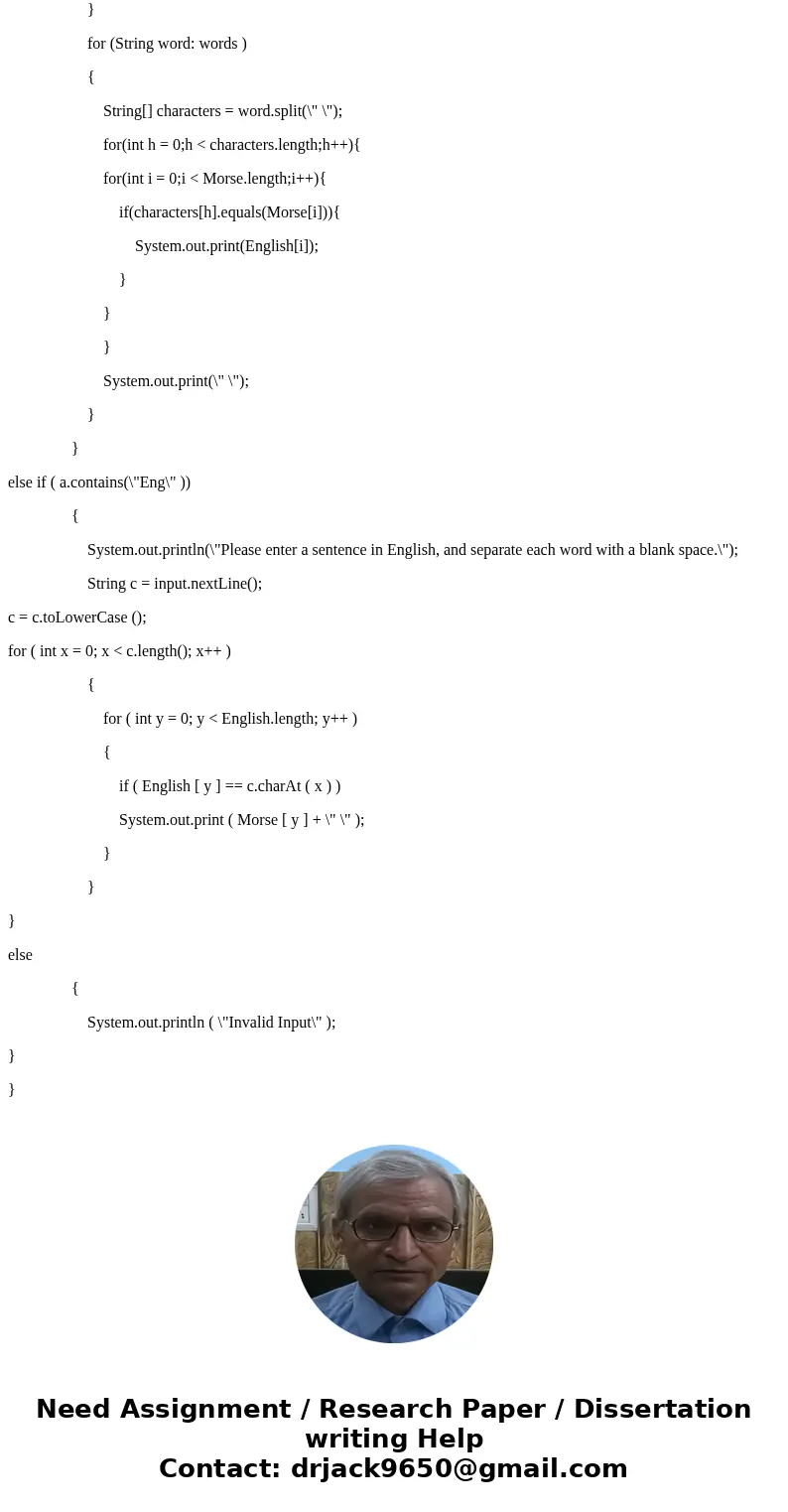 }

for (String word: words )

{

String[] characters = word.split(\" \");

for(int h = 0;h < characters.length;h++){

for(int i = 0;i < Morse.length;i++){

if(characters[h].equals(Morse[i])){

System.out.print(English[i]);

}

}

}

System.out.print(\" \");

}

}

else if ( a.contains(\"Eng\" ))

{

System.out.println(\"Please enter a sentence in English, and separate each word with a blank space.\");

String c = input.nextLine();

c = c.toLowerCase ();

for ( int x = 0; x < c.length(); x++ )

{

for ( int y = 0; y < English.length; y++ )

{

if ( English [ y ] == c.charAt ( x ) )

System.out.print ( Morse [ y ] + \" \" );

}

}

}

else

{

System.out.println ( \"Invalid Input\" );

}

}

Need Assignment / Research Paper / Dissertation writing Help
Contact: drjack9650@gmail.com